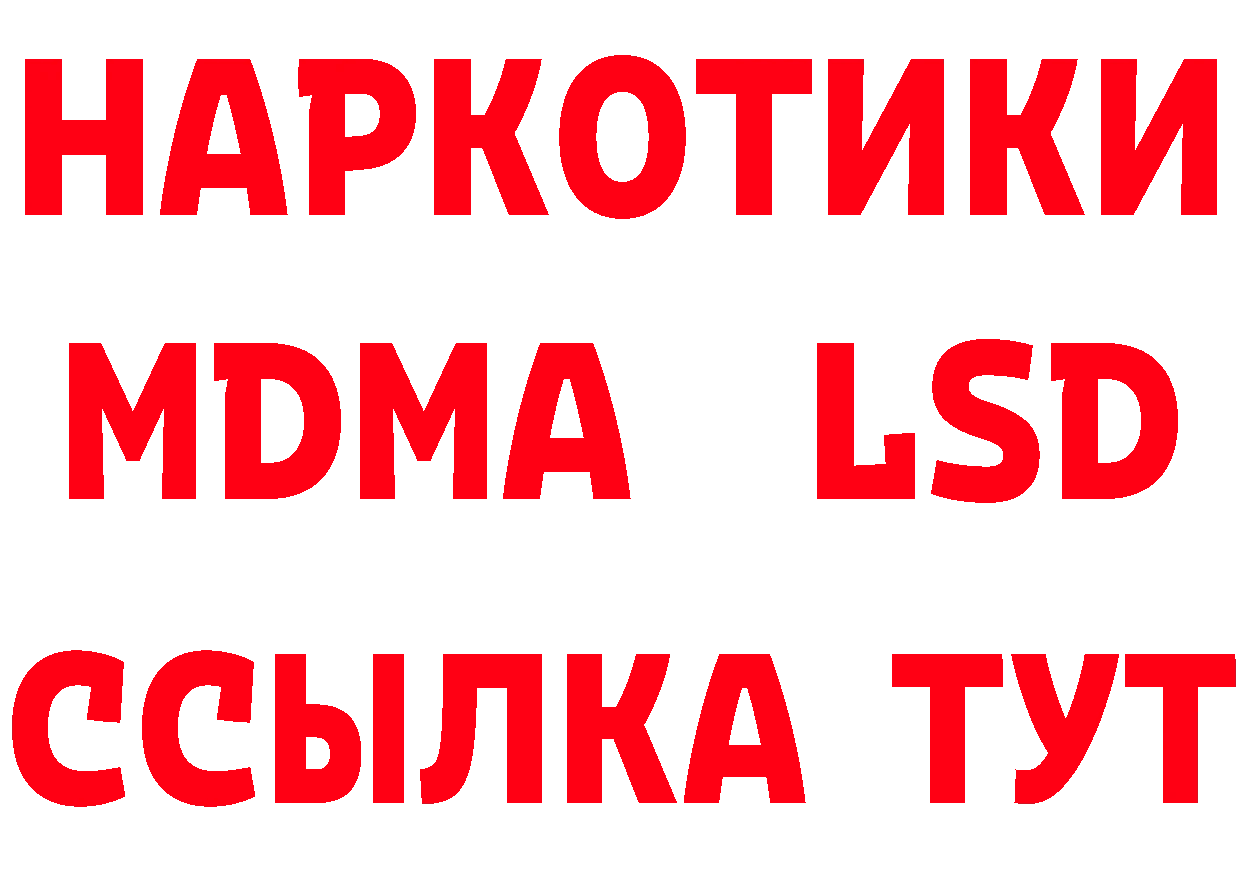 НАРКОТИКИ
MDMA LSD
ССЫЛКА ТУТ